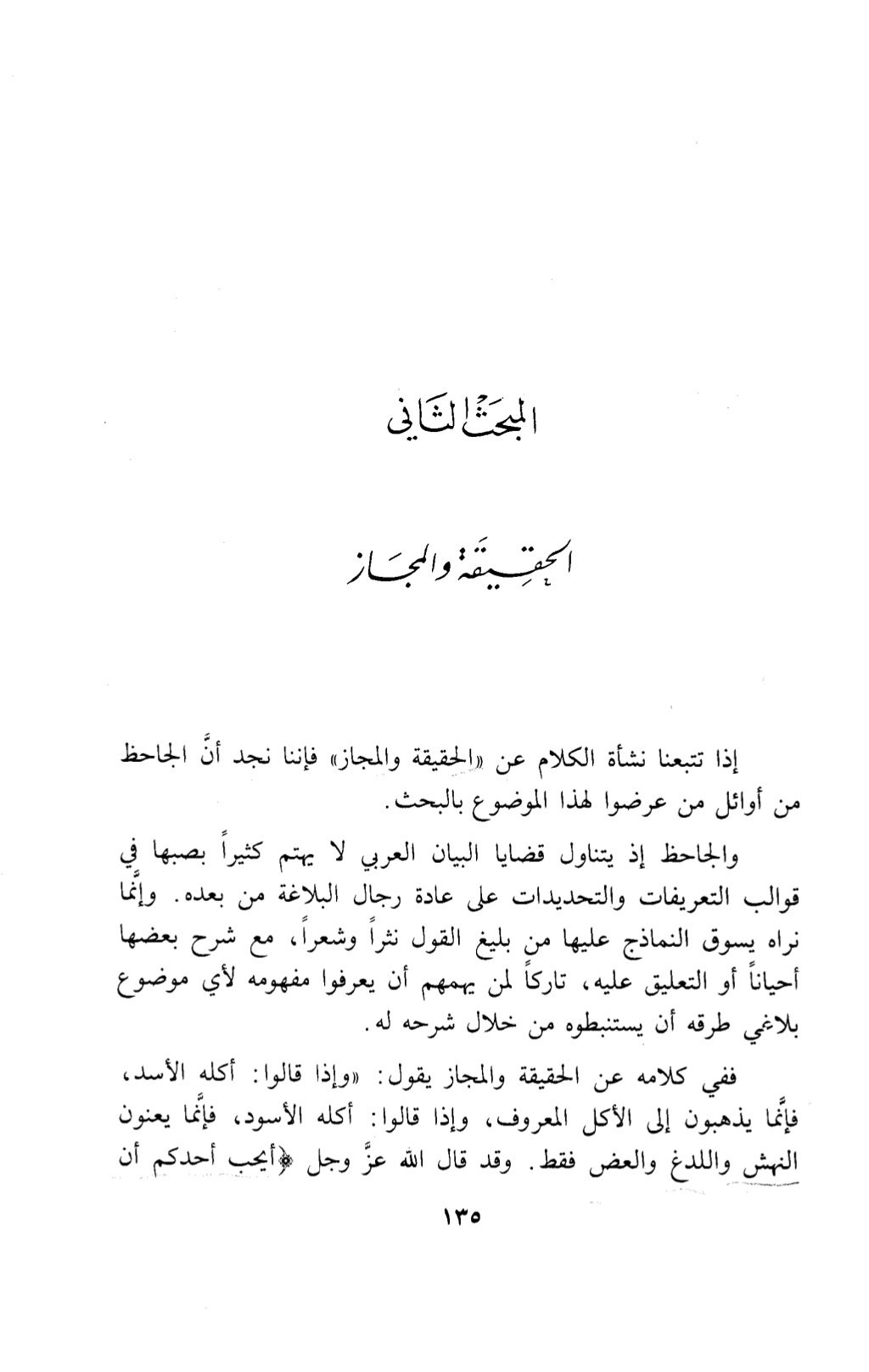 المبحث الثاني

الحقيقة والمجاز

إذا تتبعنا نشأة الكلام عن «الحقيقة والمجاز» فإننا نجد أنَّ الجاحظ من أوائل من عرضوا لهذا الموضوع بالبحث.

والجاحظ إذ يتناول قضايا البيان العربي لا يهتم كثيراً بصبها في قوالب التعريفات والتحديدات على عادة رجال البلاغة من بعده. وإنَّما نراه يسوق النماذج عليها من بليغ القول نثراً وشعراً، مع شرح بعضها أحياناً أو التعليق عليه، تاركاً لمن يهمهم أن يعرفوا مفهومه لأي موضوع بلاغي طرقه أن يستنبطوه من خلال شرحه له.

ففي كلامه عن الحقيقة والمجاز يقول: «وإذا قالوا: أكله الأسد، فإنَّما يذهبون إلى الأكل المعروف، وإذا قالوا: أكله الأسود، فإنَّما يعنون النهش واللدغ والعض فقط. وقد قال الله عزَّ وجل ﴿أيحب أحدكم أن

١٣٥